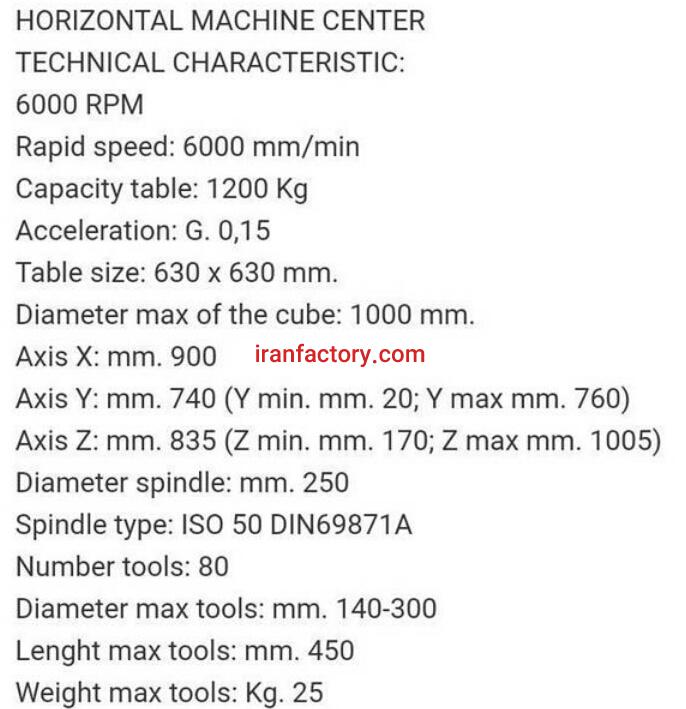 HORIZONTAL MACHINE CENTER
TECHNICAL CHARACTERISTIC:
6000 RPM
Rapid speed: 6000 mm/min
Capacity table: 1200 Kg
Acceleration: G. 0,15
Table size: 630 x 630 mm.
Diameter max of the cube: 1000 mm.
Axis X: mm. 900 iranfactory.com
Axis Y: mm. 740 (Y min. mm. 20; Y max mm. 760)
Axis Z: mm. 835 (Z min. mm. 170; Z max mm. 1005)
Diameter spindle: mm. 250
Spindle type: ISO 50 DIN69871A
Number tools: 80
Diameter max tools: mm. 140-300
Lenght max tools: mm. 450
Weight max tools: Kg. 25